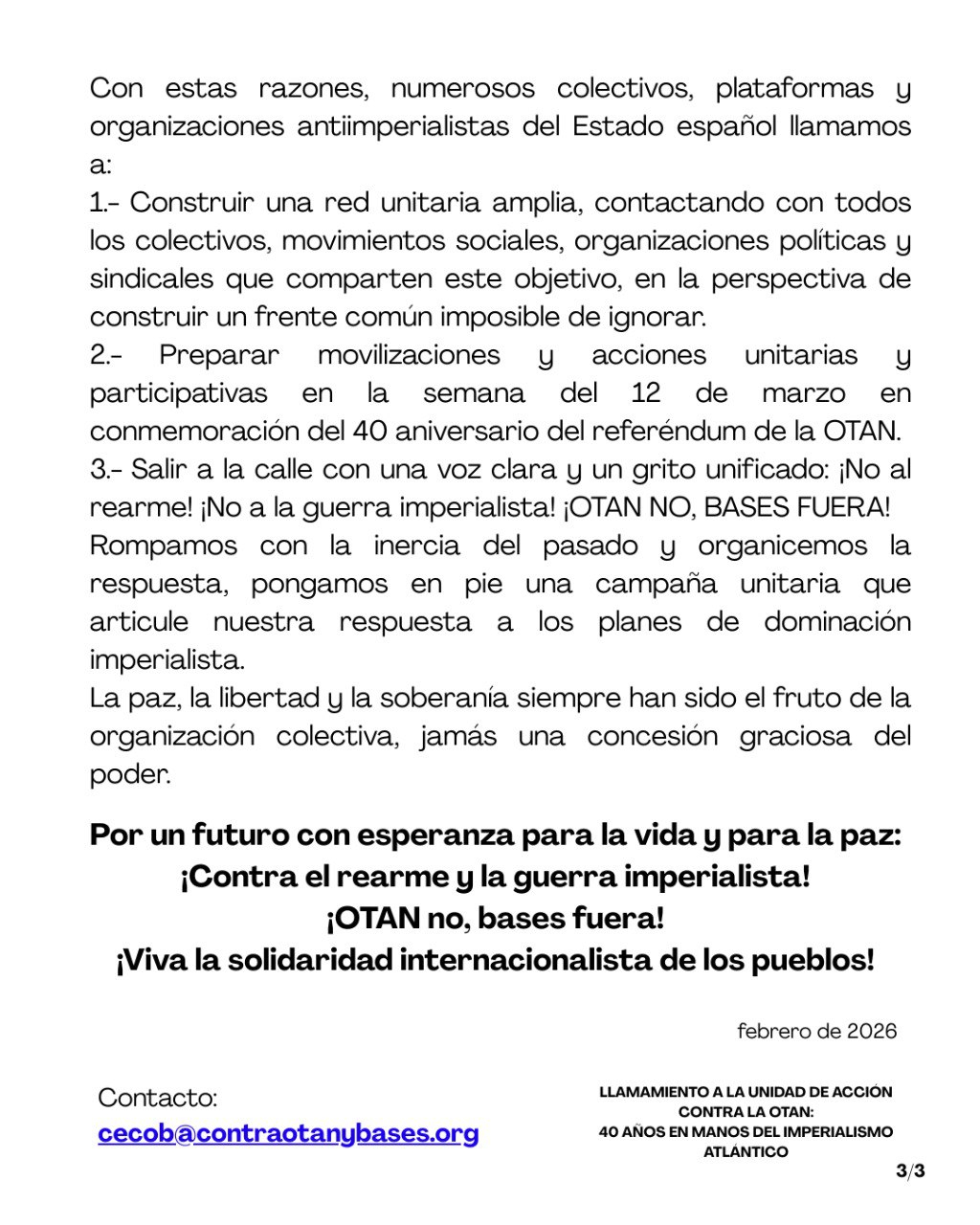 Con estas razones, numerosos colectivos, plataformas y organizaciones antiimperialistas del Estado español llamamos a:
1.- Construir una red unitaria amplia, contactando con todos los colectivos, movimientos sociales, organizaciones políticas y sindicales que comparten este objetivo, en la perspectiva de construir un frente común imposible de ignorar.
2.- Preparar movilizaciones y acciones unitarias y participativas en la semana del 12 de marzo en conmemoración del 40 aniversario del referéndum de la OTAN.
3.- Salir a la calle con una voz clara y un grito unificado: ¡No al rearme! ¡No a la guerra imperialista! ¡OTAN NO, BASES FUERA!
Rompamos con la inercia del pasado y organicemos la respuesta, pongamos en pie una campaña unitaria que articule nuestra respuesta a los planes de dominación imperialista.
La paz, la libertad y la soberanía siempre han sido el fruto de la organización colectiva, jamás una concesión graciosa del poder.

Por un futuro con esperanza para la vida y para la paz:
¡Contra el rearme y la guerra imperialista!
¡OTAN no, bases fuera!
¡Viva la solidaridad internacionalista de los pueblos!

febrero de 2026

Contacto:
cecob@contraotanybases.org

LLAMAMIENTO A LA UNIDAD DE ACCIÓN CONTRA LA OTAN:
40 AÑOS EN MANOS DEL IMPERIALISMO ATLÁNTICO

3/3